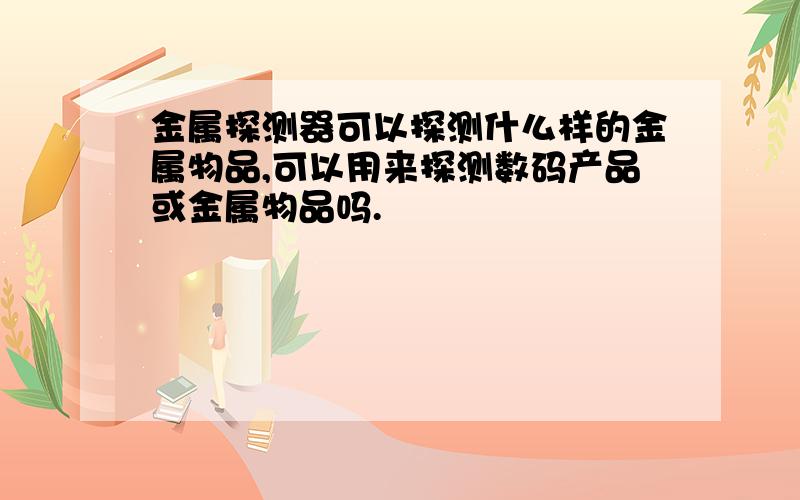 金属探测器可以探测什么样的金属物品,可以用来探测数码产品或金属物品吗.